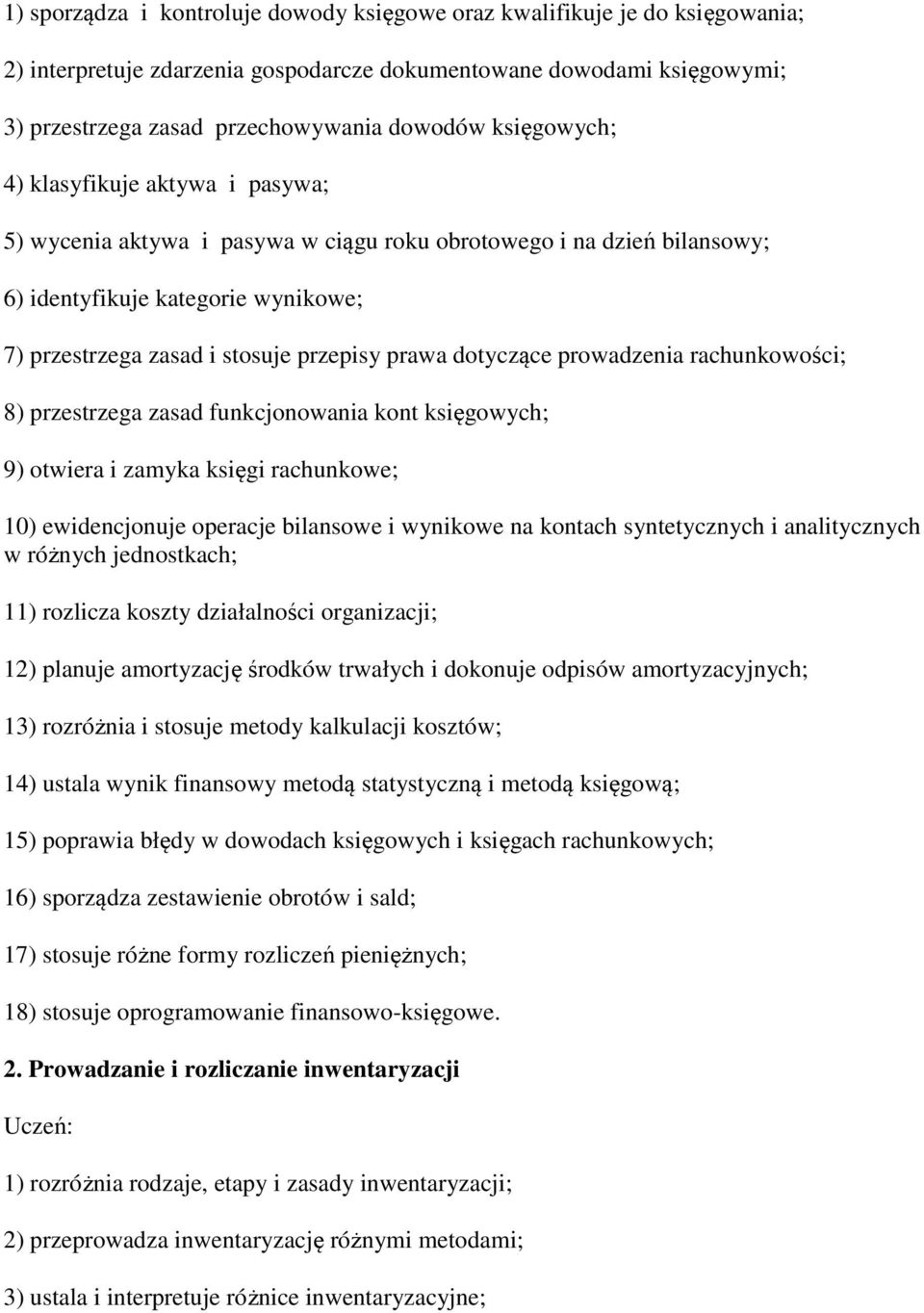 1) sporządza i kontroluje dowody księgowe oraz kwalifikuje je do księgowania;

2) interpretuje zdarzenia gospodarcze dokumentowane dowodami księgowymi;

3) przestrzega zasad przechowywania dowodów księgowych;

4) klasyfikuje aktywa i pasywa;

5) wycenia aktywa i pasywa w ciągu roku obrotowego i na dzień bilansowy;

6) identyfikuje kategorie wynikowe;

7) przestrzega zasad i stosuje przepisy prawa dotyczące prowadzenia rachunkowości;

8) przestrzega zasad funkcjonowania kont księgowych;

9) otwiera i zamyka księgi rachunkowe;

10) ewidencjonuje operacje bilansowe i wynikowe na kontach syntetycznych i analitycznych w różnych jednostkach;

11) rozlicza koszty działalności organizacji;

12) planuje amortyzację środków trwałych i dokonuje odpisów amortyzacyjnych;

13) rozróżnia i stosuje metody kalkulacji kosztów;

14) ustala wynik finansowy metodą statystyczną i metodą księgową;

15) poprawia błędy w dowodach księgowych i księgach rachunkowych;

16) sporządza zestawienie obrotów i sald;

17) stosuje różne formy rozliczeń pieniężnych;

18) stosuje oprogramowanie finansowo-księgowe.

2. Prowadzanie i rozliczanie inwentaryzacji

Uczeń:

1) rozróżnia rodzaje, etapy i zasady inwentaryzacji;

2) przeprowadza inwentaryzację różnymi metodami;

3) ustala i interpretuje różnice inwentaryzacyjne;